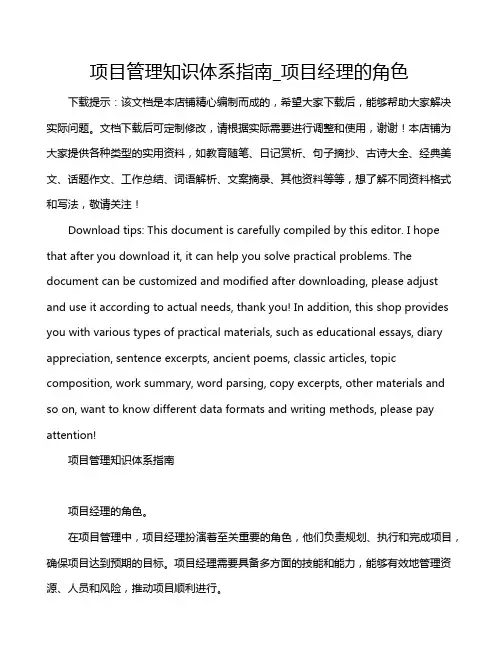 项目管理知识体系指南_项目经理的角色

下载提示：该文档是本店铺精心编制而成的，希望大家下载后，能够帮助大家解决实际问题。文档下载后可定制修改，请根据实际需要进行调整和使用，谢谢！本店铺为大家提供各种类型的实用资料，如教育随笔、日记赏析、句子摘抄、古诗大全、经典美文、话题作文、工作总结、词语解析、文案摘录、其他资料等等，想了解不同资料格式和写法，敬请关注！

Download tips: This document is carefully compiled by this editor. I hope that after you download it, it can help you solve practical problems. The document can be customized and modified after downloading, please adjust and use it according to actual needs, thank you! In addition, this shop provides you with various types of practical materials, such as educational essays, diary appreciation, sentence excerpts, ancient poems, classic articles, topic composition, work summary, word parsing, copy excerpts, other materials and so on, want to know different data formats and writing methods, please pay attention!

项目管理知识体系指南

项目经理的角色。

在项目管理中，项目经理扮演着至关重要的角色，他们负责规划、执行和完成项目，确保项目达到预期的目标。项目经理需要具备多方面的技能和能力，能够有效地管理资源、人员和风险，推动项目顺利进行。